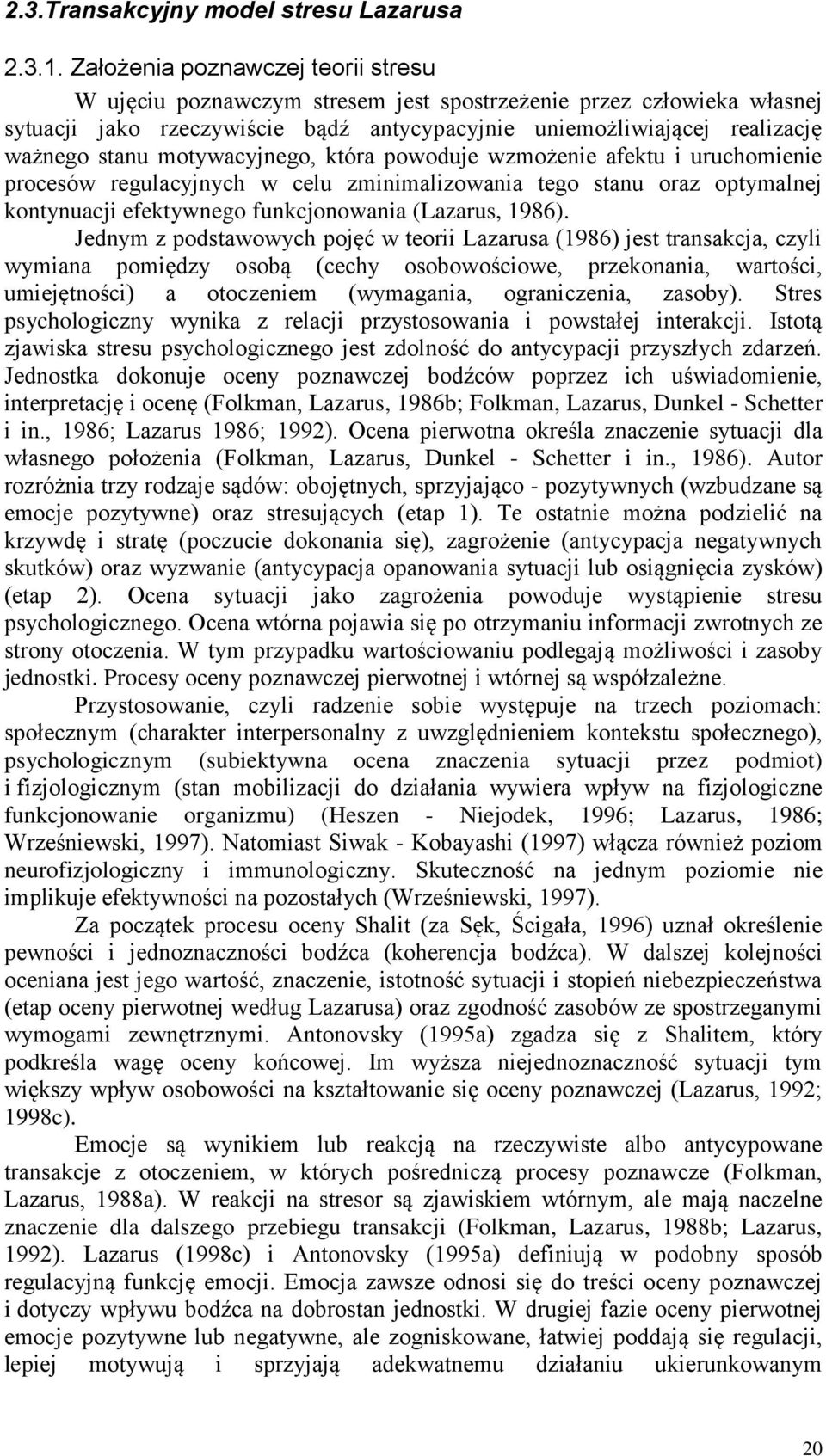 2.3.Transakcyjny model stresu Lazarusa

2.3.1. Założenia poznawczej teorii stresu

W ujęciu poznawczym stresem jest spostrzeżenie przez człowieka własnej sytuacji jako rzeczywiście bądź antycypacyjnie uniemożliwiającej realizację ważnego stanu motywacyjnego, która powoduje wzmożenie afektu i uruchomienie procesów regulacyjnych w celu zminimalizowania tego stanu oraz optymalnej kontynuacji efektywnego funkcjonowania (Lazarus, 1986).

Jednym z podstawowych pojęć w teorii Lazarusa (1986) jest transakcja, czyli wymiana pomiędzy osobą (cechy osobowościowe, przekonania, wartości, umiejętności) a otoczeniem (wymagania, ograniczenia, zasoby). Stres psychologiczny wynika z relacji przystosowania i powstałej interakcji. Istotą zjawiska stresu psychologicznego jest zdolność do antycypacji przyszłych zdarzeń. Jednostka dokonuje oceny poznawczej bodźców poprzez ich uświadomienie, interpretację i ocenę (Folkman, Lazarus, 1986b; Folkman, Lazarus, Dunkel - Schetter i in., 1986; Lazarus 1986; 1992). Ocena pierwotna określa znaczenie sytuacji dla własnego położenia (Folkman, Lazarus, Dunkel - Schetter i in., 1986). Autor rozróżnia trzy rodzaje sądów: obojętnych, sprzyjająco - pozytywnych (wzbudzane są emocje pozytywne) oraz stresujących (etap 1). Te ostatnie można podzielić na krzywdę i stratę (poczucie dokonania się), zagrożenie (antycypacja negatywnych skutków) oraz wyzwanie (antycypacja opanowania sytuacji lub osiągnięcia zysków) (etap 2). Ocena sytuacji jako zagrożenia powoduje wystąpienie stresu psychologicznego. Ocena wtórna pojawia się po otrzymaniu informacji zwrotnych ze strony otoczenia. W tym przypadku wartościowaniu podlegają możliwości i zasoby jednostki. Procesy oceny poznawczej pierwotnej i wtórnej są współzależne.

Przystosowanie, czyli radzenie sobie występuje na trzech poziomach: społecznym (charakter interpersonalny z uwzględnieniem kontekstu społecznego), psychologicznym (subiektywna ocena znaczenia sytuacji przez podmiot) i fizjologicznym (stan mobilizacji do działania wywiera wpływ na fizjologiczne funkcjonowanie organizmu) (Heszen - Niejodek, 1996; Lazarus, 1986; Wrześniewski, 1997). Natomiast Siwak - Kobayashi (1997) włącza również poziom neurofizjologiczny i immunologiczny. Skuteczność na jednym poziomie nie implikuje efektywności na pozostałych (Wrześniewski, 1997).

Za początek procesu oceny Shalit (za Sęk, Ścigała, 1996) uznał określenie pewności i jednoznaczności bodźca (koherencja bodźca). W dalszej kolejności oceniana jest jego wartość, znaczenie, istotność sytuacji i stopień niebezpieczeństwa (etap oceny pierwotnej według Lazarusa) oraz zgodność zasobów ze spostrzeganymi wymogami zewnętrznymi. Antonovsky (1995a) zgadza się z Shalitem, który podkreśla wagę oceny końcowej. Im wyższa niejednoznaczność sytuacji tym większy wpływ osobowości na kształtowanie się oceny poznawczej (Lazarus, 1992; 1998c).

Emocje są wynikiem lub reakcją na rzeczywiste albo antycypowane transakcje z otoczeniem, w których pośredniczą procesy poznawcze (Folkman, Lazarus, 1988a). W reakcji na stresor są zjawiskiem wtórnym, ale mają naczelne znaczenie dla dalszego przebiegu transakcji (Folkman, Lazarus, 1988b; Lazarus, 1992). Lazarus (1998c) i Antonovsky (1995a) definiują w podobny sposób regulacyjną funkcję emocji. Emocja zawsze odnosi się do treści oceny poznawczej i dotyczy wpływu bodźca na dobrostan jednostki. W drugiej fazie oceny pierwotnej emocje pozytywne lub negatywne, ale zogniskowane, łatwiej poddają się regulacji, lepiej motywują i sprzyjają adekwatnemu działaniu ukierunkowanym

20